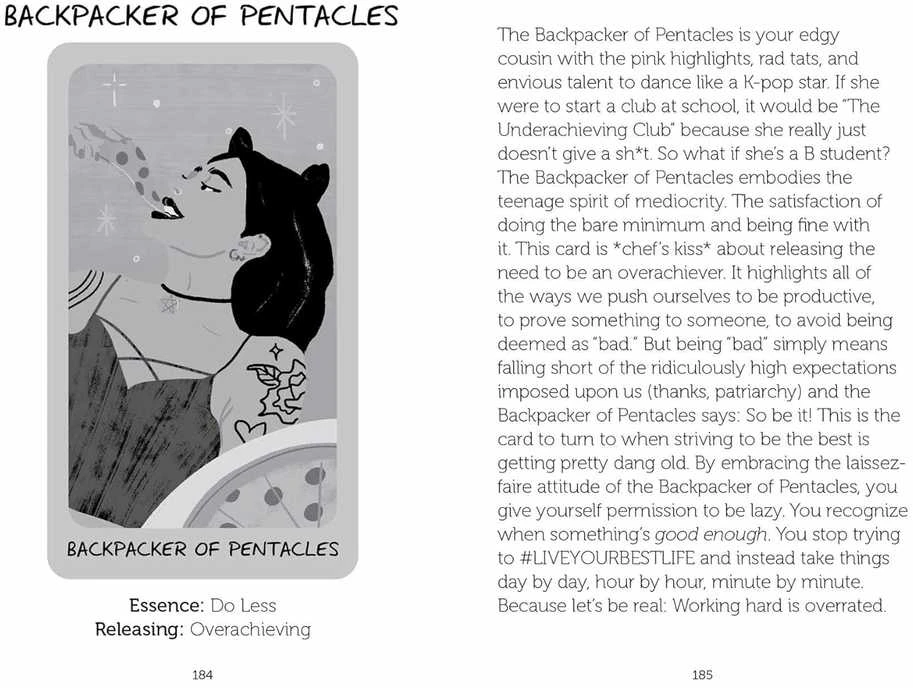 BACKPACKER OF PENTACLES

BACKPACKER OF PENTACLES

Essence: Do Less
Releasing: Overachieving

184

The Backpacker of Pentacles is your edgy cousin with the pink highlights, rad tats, and envious talent to dance like a K-pop star. If she were to start a club at school, it would be "The Underachieving Club" because she really just doesn't give a sh*t. So what if she's a B student? The Backpacker of Pentacles embodies the teenage spirit of mediocrity. The satisfaction of doing the bare minimum and being fine with it. This card is *chef's kiss* about releasing the need to be an overachiever. It highlights all of the ways we push ourselves to be productive, to prove something to someone, to avoid being deemed as "bad." But being "bad" simply means falling short of the ridiculously high expectations imposed upon us (thanks, patriarchy) and the Backpacker of Pentacles says: So be it! This is the card to turn to when striving to be the best is getting pretty dang old. By embracing the laissez-faire attitude of the Backpacker of Pentacles, you give yourself permission to be lazy. You recognize when something's good enough. You stop trying to #LIVEYOURBESTLIFE and instead take things day by day, hour by hour, minute by minute. Because let's be real: Working hard is overrated.

185